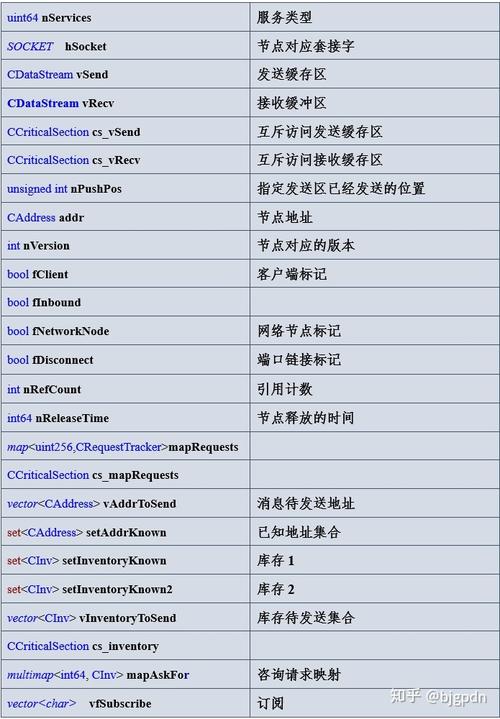 | uint64 nServices | 服务类型 |
|---|---|
| SOCKET hSocket | 节点对应套接字 |
| CDataStream vSend | 发送缓存区 |
| CDataStream vRecv | 接收缓冲区 |
| CCriticalSection cs_vSend | 互斥访问发送缓存区 |
| CCriticalSection cs_vRecv | 互斥访问接收缓存区 |
| unsigned int nPushPos | 指定发送区已经发送的位置 |
| CAddress addr | 节点地址 |
| int nVersion | 节点对应的版本 |
| bool fClient | 客户端标记 |
| bool fInbound | |
| bool fNetworkNode | 网络节点标记 |
| bool fDisconnect | 端口链接标记 |
| int nRefCount | 引用计数 |
| int64 nReleaseTime | 节点释放的时间 |
| map<uint256,CRequestTracker>mapRequests | |
| CCriticalSection cs_mapRequests | |
| vector<CAddress> vAddrToSend | 消息待发送地址 |
| set<CAddress> setAddrKnown | 已知地址集合 |
| set<CInv> setInventoryKnown | 库存1 |
| set<CInv> setInventoryKnown2 | 库存2 |
| vector<CInv> vInventoryToSend | 库存待发送集合 |
| CCriticalSection cs_inventory | |
| multimap<int64, CInv> mapAskFor | 咨询请求映射 |
| vector<char> vfSubscribe | 订阅 |

知乎 @bjgpdn